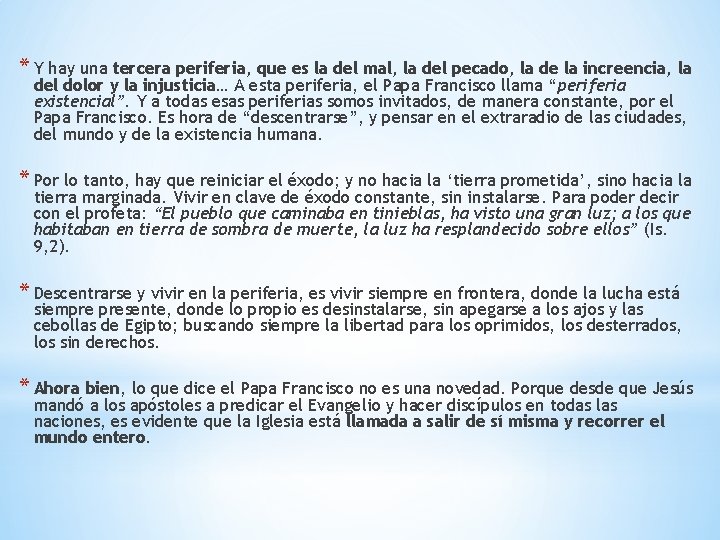 * Y hay una tercera periferia, que es la del mal, la del pecado, la de la increencia, la del dolor y la injusticia… A esta periferia, el Papa Francisco llama “periferia existencial”. Y a todas esas periferias somos invitados, de manera constante, por el Papa Francisco. Es hora de “descentrarse”, y pensar en el extraradio de las ciudades, del mundo y de la existencia humana.

* Por lo tanto, hay que reiniciar el éxodo; y no hacia la ‘tierra prometida’, sino hacia la tierra marginada. Vivir en clave de éxodo constante, sin instalarse. Para poder decir con el profeta: “El pueblo que caminaba en tinieblas, ha visto una gran luz; a los que habitaban en tierra de sombra de muerte, la luz ha resplandecido sobre ellos” (Is. 9,2).

* Descentrarse y vivir en la periferia, es vivir siempre en frontera, donde la lucha está siempre presente, donde lo propio es desinstalarse, sin apegarse a los ajos y las cebollas de Egipto; buscando siempre la libertad para los oprimidos, los desterrados, los sin derechos.

* Ahora bien, lo que dice el Papa Francisco no es una novedad. Porque desde que Jesús mandó a los apóstoles a predicar el Evangelio y hacer discípulos en todas las naciones, es evidente que la Iglesia está llamada a salir de sí misma y recorrer el mundo entero.